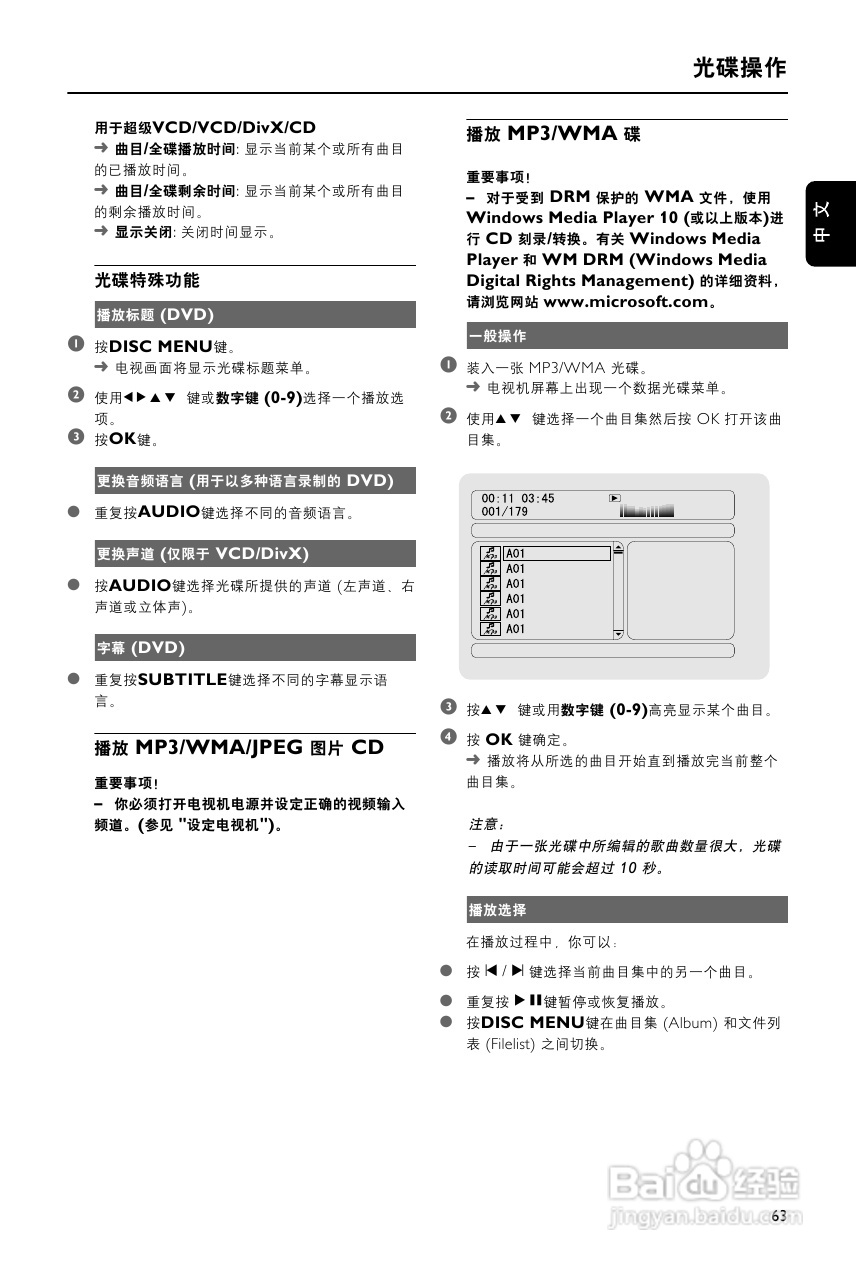 光碟操作

用于超级VCD/VCD/DivX/CD
➜ 曲目/全碟播放时间: 显示当前某个或所有曲目的已播放时间。
➜ 曲目/全碟剩余时间: 显示当前某个或所有曲目的剩余播放时间。
➜ 显示关闭: 关闭时间显示。

光碟特殊功能

播放标题 (DVD)

1 按DISC MENU键。
➜ 电视画面将显示光碟标题菜单。
2 使用◀▶▲▼ 键或数字键 (0-9)选择一个播放选项。
3 按OK键。

更换音频语言 (用于以多种语言录制的 DVD)

● 重复按AUDIO键选择不同的音频语言。

更换声道 (仅限于 VCD/DivX)

● 按AUDIO键选择光碟所提供的声道 (左声道、右声道或立体声)。

字幕 (DVD)

● 重复按SUBTITLE键选择不同的字幕显示语言。

播放 MP3/WMA/JPEG 图片 CD

重要事项!
– 你必须打开电视机电源并设定正确的视频输入频道。(参见 "设定电视机")。

播放 MP3/WMA 碟

重要事项!
– 对于受到 DRM 保护的 WMA 文件，使用 Windows Media Player 10 (或以上版本)进行 CD 刻录/转换。有关 Windows Media Player 和 WM DRM (Windows Media Digital Rights Management) 的详细资料，请浏览网站 www.microsoft.com。

一般操作

1 装入一张 MP3/WMA 光碟。
➜ 电视机屏幕上出现一个数据光碟菜单。
2 使用▲▼ 键选择一个曲目集然后按 OK 打开该曲目集。

00:11 03:45
001/179
A01
A01
A01
A01
A01
A01

3 按▲▼ 键或用数字键 (0-9)高亮显示某个曲目。
4 按 OK 键确定。
➜ 播放将从所选的曲目开始直到播放完当前整个曲目集。

注意:
– 由于一张光碟中所编辑的歌曲数量很大，光碟的读取时间可能会超过 10 秒。

播放选择

在播放过程中，你可以:
● 按 ⏮ / ⏭ 键选择当前曲目集中的另一个曲目。
● 重复按 ▶⏸键暂停或恢复播放。
● 按DISC MENU键在曲目集 (Album) 和文件列表 (Filelist) 之间切换。

中文

Baidu经验
jingyan.baidu.com

63